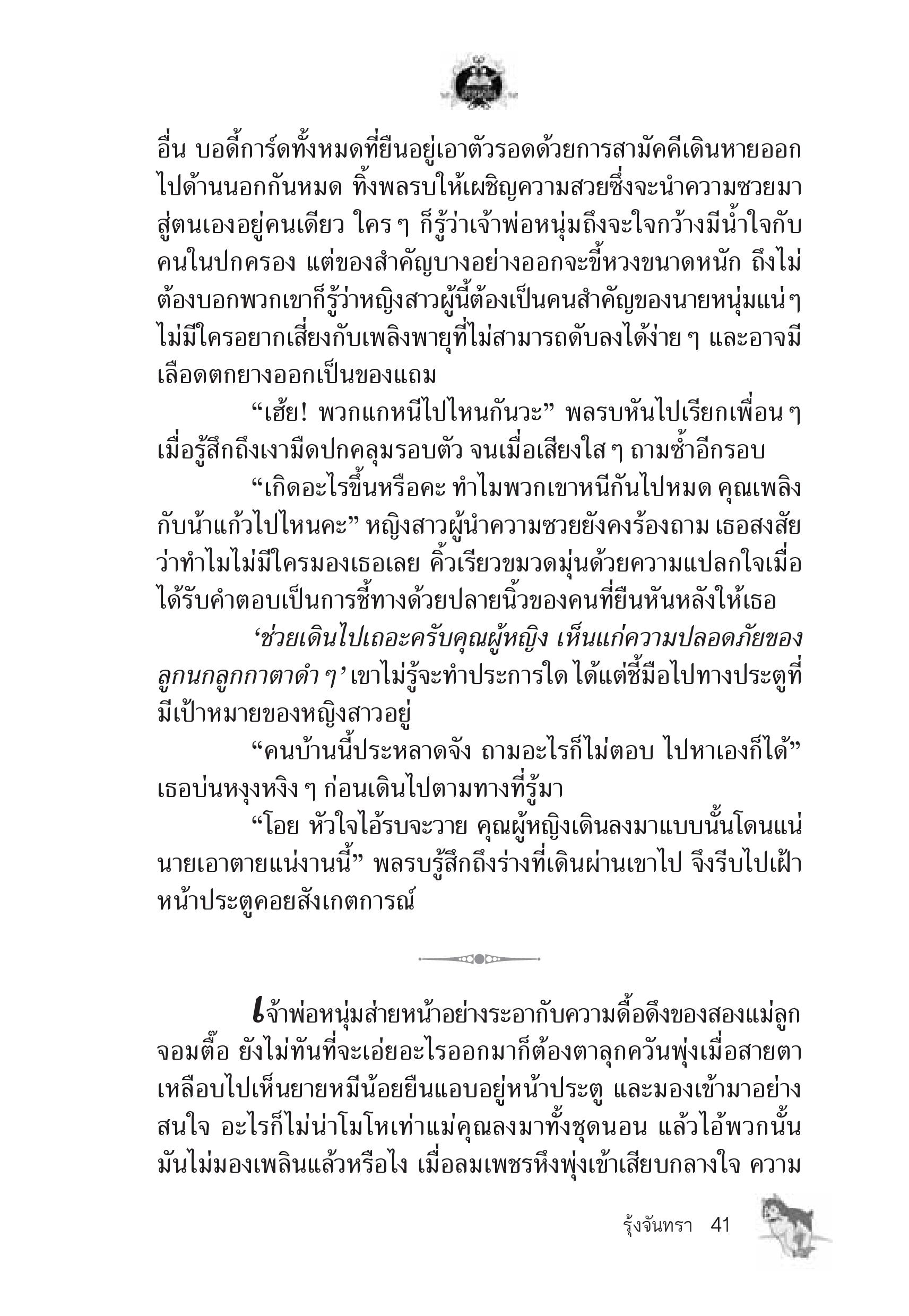 อื่น บอดี้การ์ดทั้งหมดที่ยืนอยู่เอาตัวรอดด้วยการสามัคคีเดินหายออกไปด้านนอกกันหมด ทิ้งพลรบให้เผชิญความสวยซึ่งจะนำความซวยมาสู่ตนเองอยู่คนเดียว ใคร ๆ ก็รู้ว่าเจ้าพ่อหนุ่มถึงจะใจกว้างมีน้ำใจกับคนในปกครอง แต่ของสำคัญบางอย่างออกจะขี้หวงขนาดหนัก ถึงไม่ต้องบอกพวกเขาก็รู้ว่าหญิงสาวผู้นี้ต้องเป็นคนสำคัญของนายหนุ่มแน่ ๆ ไม่มีใครอยากเสี่ยงกับเพลิงพายุที่ไม่สามารถดับลงได้ง่าย ๆ และอาจมีเลือดตกยางออกเป็นของแถม

“เฮ้ย! พวกแกหนีไปไหนกันวะ” พลรบหันไปเรียกเพื่อน ๆ เมื่อรู้สึกถึงเงามืดปกคลุมรอบตัว จนเมื่อเสียงใส ๆ ถามซ้ำอีกรอบ

“เกิดอะไรขึ้นหรือคะ ทำไมพวกเขาหนีกันไปหมด คุณเพลิงกับน้าแก้วไปไหนคะ” หญิงสาวผู้นำความซวยยังคงร้องถาม เธอสงสัยว่าทำไมไม่มีใครมองเธอเลย คิ้วเรียวขมวดมุ่นด้วยความแปลกใจเมื่อได้รับคำตอบเป็นการชี้ทางด้วยปลายนิ้วของคนที่ยืนหันหลังให้เธอ

‘ช่วยเดินไปเถอะครับคุณผู้หญิง เห็นแก่ความปลอดภัยของลูกนกลูกกาตาดำ ๆ’ เขาไม่รู้จะทำประการใด ได้แต่ชี้มือไปทางประตูที่มีเป้าหมายของหญิงสาวอยู่

“คนบ้านนี้ประหลาดจัง ถามอะไรก็ไม่ตอบ ไปหาเองก็ได้” เธอบ่นหงุงหงิง ๆ ก่อนเดินไปตามทางที่รู้มา

“โอย หัวใจไอ้รบจะวาย คุณผู้หญิงเดินลงมาแบบนั้นโดนแน่ นายเอาตายแน่งานนี้” พลรบรู้สึกถึงร่างที่เดินผ่านเขาไป จึงรีบไปเฝ้าหน้าประตูคอยสังเกตการณ์

เจ้าพ่อหนุ่มส่ายหน้าอย่างระอากับความดื้อดึงของสองแม่ลูกจอมตื๊อ ยังไม่ทันที่จะเอ่ยอะไรออกมาก็ต้องตาลุกควันพุ่งเมื่อสายตาเหลือบไปเห็นยายหมีน้อยยืนแอบอยู่หน้าประตู และมองเข้ามาอย่างสนใจ อะไรก็ไม่น่าโมโหเท่าแม่คุณลงมาทั้งชุดนอน แล้วไอ้พวกนั้นมันไม่มองเพลินแล้วหรือไง เมื่อลมเพชรหึงพุ่งเข้าเสียบกลางใจ ความ

รุ้งจันทรา 41